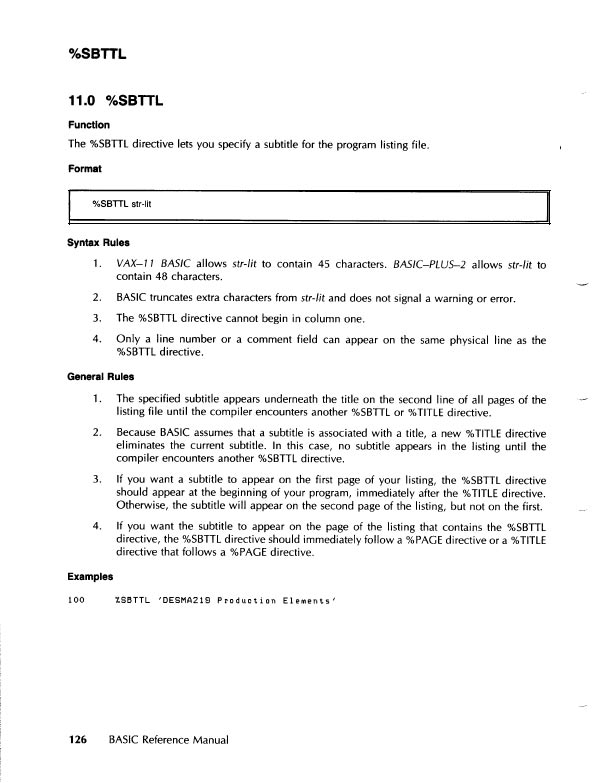 %SBTTL

11.0 %SBTTL

Function

The %SBTTL directive lets you specify a subtitle for the program listing file.

Format

%SBTTL str-lit

Syntax Rules

1. VAX–11 BASIC allows str-lit to contain 45 characters. BASIC–PLUS–2 allows str-lit to contain 48 characters.

2. BASIC truncates extra characters from str-lit and does not signal a warning or error.

3. The %SBTTL directive cannot begin in column one.

4. Only a line number or a comment field can appear on the same physical line as the %SBTTL directive.

General Rules

1. The specified subtitle appears underneath the title on the second line of all pages of the listing file until the compiler encounters another %SBTTL or %TITLE directive.

2. Because BASIC assumes that a subtitle is associated with a title, a new %TITLE directive eliminates the current subtitle. In this case, no subtitle appears in the listing until the compiler encounters another %SBTTL directive.

3. If you want a subtitle to appear on the first page of your listing, the %SBTTL directive should appear at the beginning of your program, immediately after the %TITLE directive. Otherwise, the subtitle will appear on the second page of the listing, but not on the first.

4. If you want the subtitle to appear on the page of the listing that contains the %SBTTL directive, the %SBTTL directive should immediately follow a %PAGE directive or a %TITLE directive that follows a %PAGE directive.

Examples

100 %SBTTL 'DESMA219 Production Elements'

126 BASIC Reference Manual